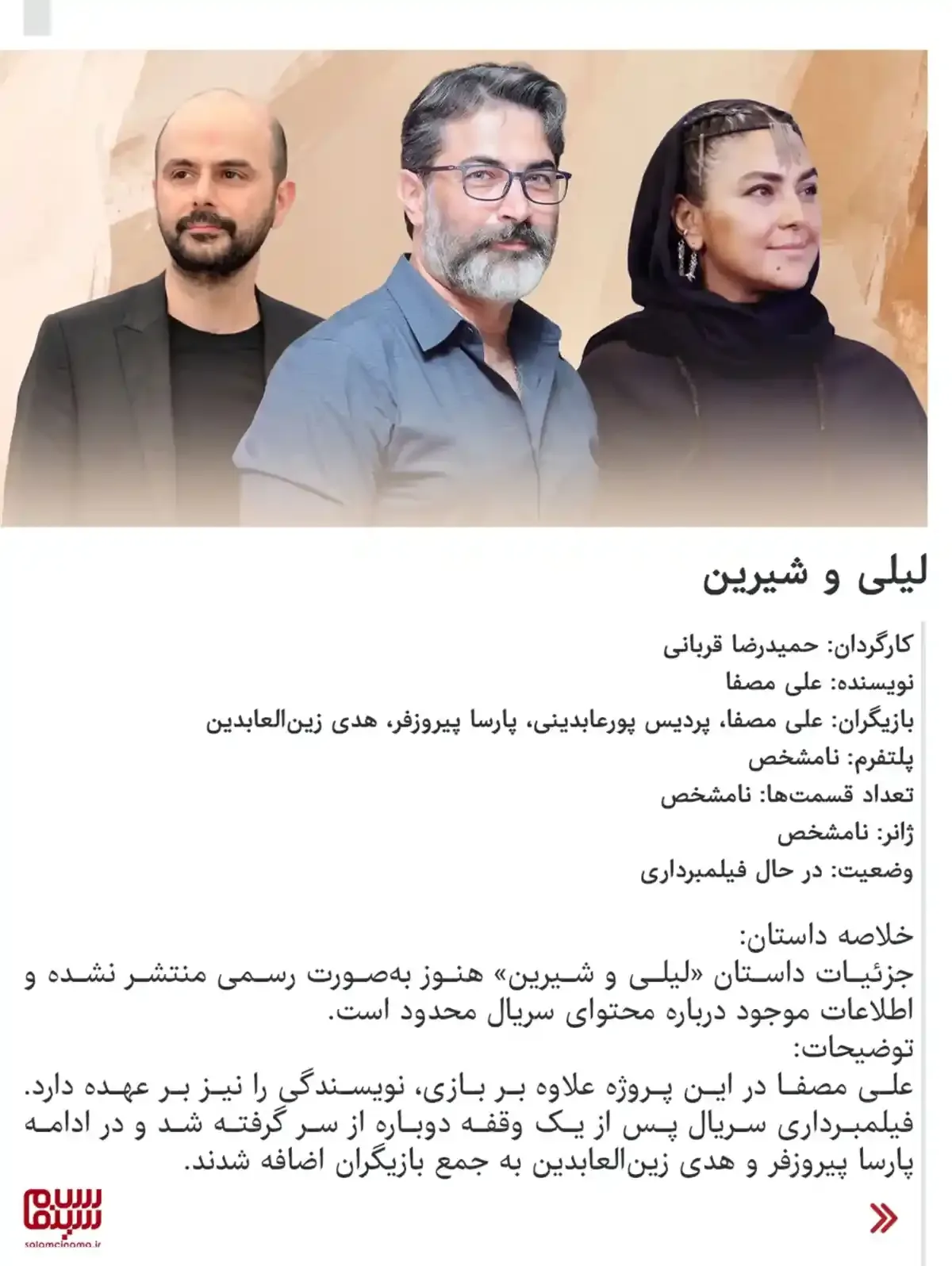 لیلی و شیرین

کارگردان: حمیدرضا قربانی

نویسنده: علی مصفا

بازیگران: علی مصفا، پردیس پورعابدینی، پارسا پیروزفر، هدی زین‌العابدین

پلتفرم: نامشخص

تعداد قسمت‌ها: نامشخص

ژانر: نامشخص

وضعیت: در حال فیلمبرداری

خلاصه داستان:
جزئیات داستان «لیلی و شیرین» هنوز به‌صورت رسمی منتشر نشده و اطلاعات موجود درباره محتوای سریال محدود است.
توضیحات:
علی مصفا در این پروژه علاوه بر بازی، نویسندگی را نیز بر عهده دارد. فیلمبرداری سریال پس از یک وقفه دوباره از سر گرفته شد و در ادامه پارسا پیروزفر و هدی زین‌العابدین به جمع بازیگران اضافه شدند.

سلام سینما
salamcinama.ir